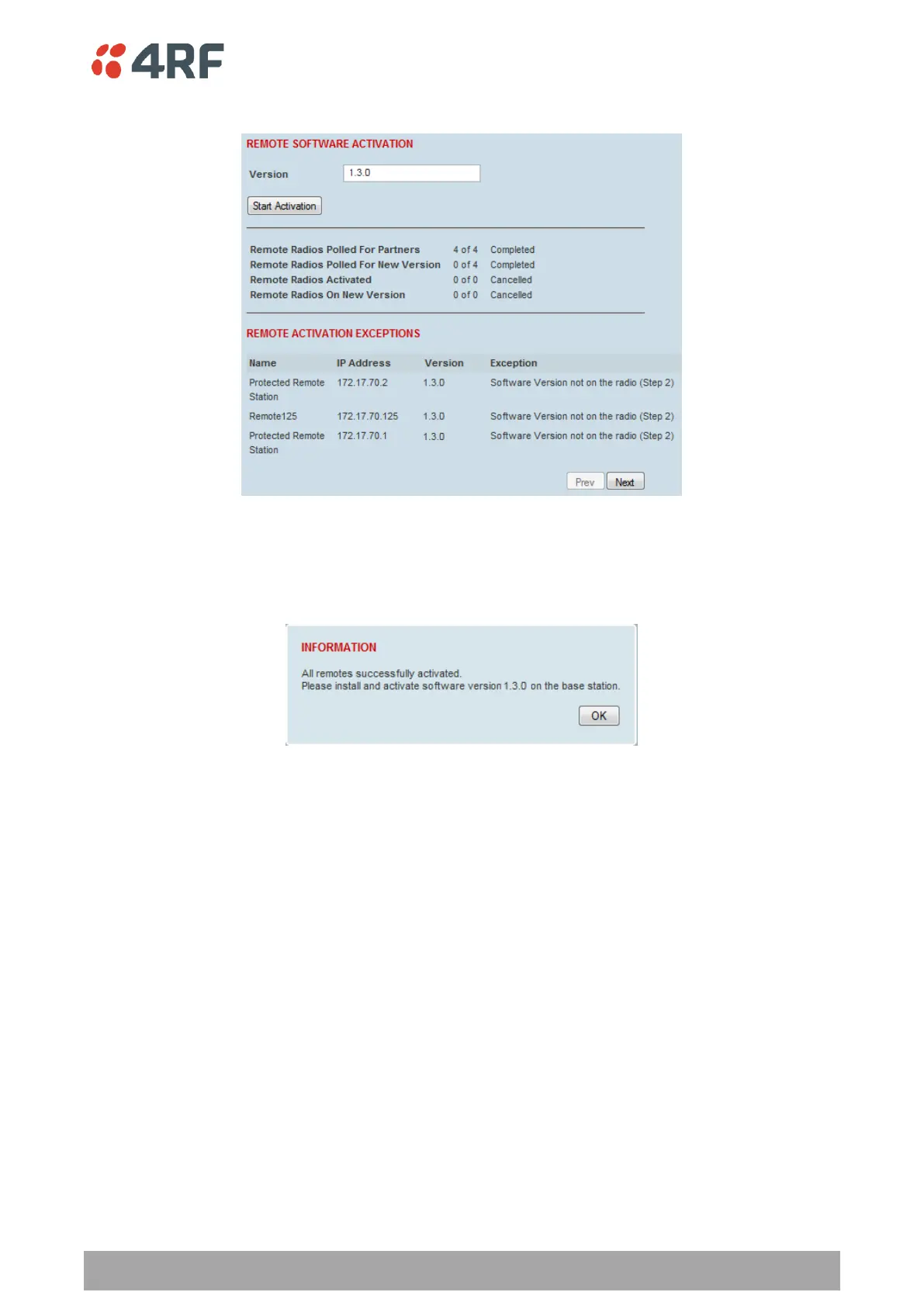 4RF

REMOTE SOFTWARE ACTIVATION

Version 1.3.0

Start Activation

Remote Radios Polled For Partners 4 of 4 Completed
Remote Radios Polled For New Version 0 of 4 Completed
Remote Radios Activated 0 of 0 Cancelled
Remote Radios On New Version 0 of 0 Cancelled

REMOTE ACTIVATION EXCEPTIONS

| Name | IP Address | Version | Exception |
|---|---|---|---|
| Protected Remote Station | 172.17.70.2 | 1.3.0 | Software Version not on the radio (Step 2) |
| Remote125 | 172.17.70.125 | 1.3.0 | Software Version not on the radio (Step 2) |
| Protected Remote Station | 172.17.70.1 | 1.3.0 | Software Version not on the radio (Step 2) |

Prev Next

INFORMATION

All remotes successfully activated.
Please install and activate software version 1.3.0 on the base station.

OK